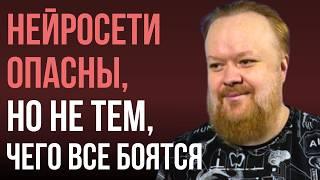 НЕЙРОСЕТИ ОПАСНЫ, НО НЕ ТЕМ, ЧЕГО ВСЕ БОЯТСЯ